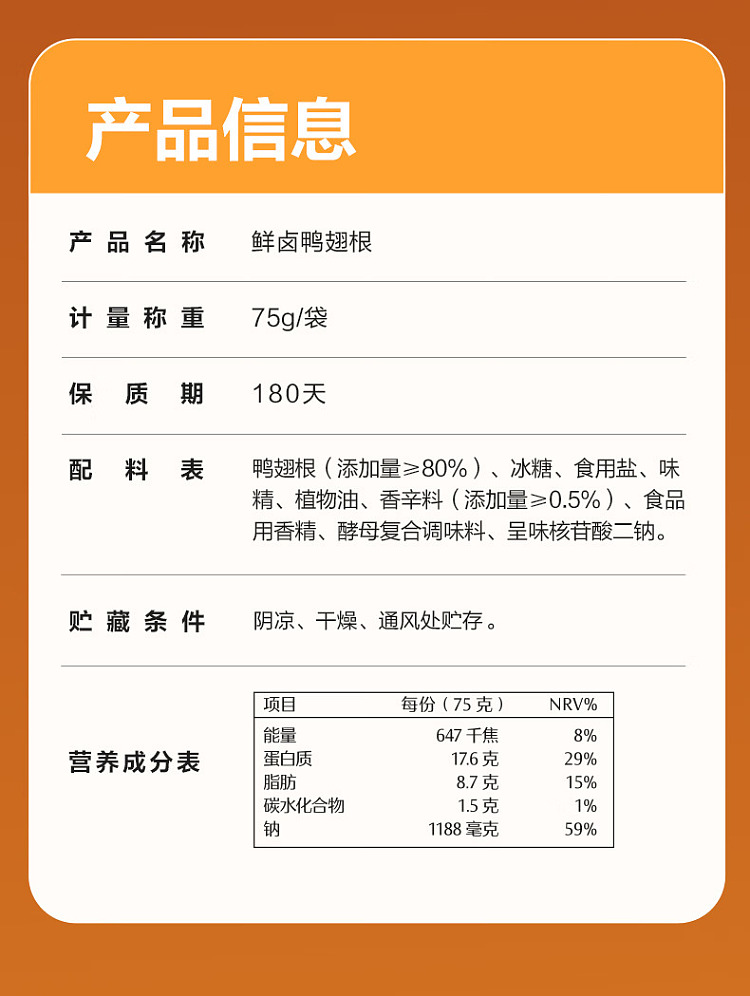 产品信息

产品名称 鲜卤鸭翅根

计量称重 75g/袋

保质期 180天

配料表 鸭翅根（添加量≥80%）、冰糖、食用盐、味精、植物油、香辛料（添加量≥0.5%）、食品用香精、酵母复合调味料、呈味核苷酸二钠。

贮藏条件 阴凉、干燥、通风处贮存。

营养成分表

| 项目 | 每份（75 克） | NRV% |
|---|---|---|
| 能量 | 647 千焦 | 8% |
| 蛋白质 | 17.6 克 | 29% |
| 脂肪 | 8.7 克 | 15% |
| 碳水化合物 | 1.5 克 | 1% |
| 钠 | 1188 毫克 | 59% |